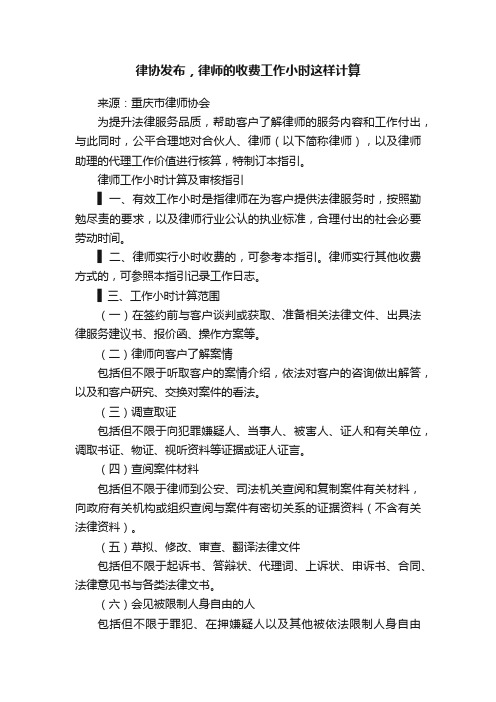 律协发布，律师的收费工作小时这样计算

来源：重庆市律师协会

为提升法律服务品质，帮助客户了解律师的服务内容和工作付出，与此同时，公平合理地对合伙人、律师（以下简称律师），以及律师助理的代理工作价值进行核算，特制订本指引。

律师工作小时计算及审核指引

▌一、有效工作小时是指律师在为客户提供法律服务时，按照勤勉尽责的要求，以及律师行业公认的执业标准，合理付出的社会必要劳动时间。

▌二、律师实行小时收费的，可参考本指引。律师实行其他收费方式的，可参照本指引记录工作日志。

▌三、工作小时计算范围

（一）在签约前与客户谈判或获取、准备相关法律文件、出具法律服务建议书、报价函、操作方案等。

（二）律师向客户了解案情

包括但不限于听取客户的案情介绍，依法对客户的咨询做出解答，以及和客户研究、交换对案件的看法。

（三）调查取证

包括但不限于向犯罪嫌疑人、当事人、被害人、证人和有关单位，调取书证、物证、视听资料等证据或证人证言。

（四）查阅案件材料

包括但不限于律师到公安、司法机关查阅和复制案件有关材料，向政府有关机构或组织查阅与案件有密切关系的证据资料（不含有关法律资料）。

（五）草拟、修改、审查、翻译法律文件

包括但不限于起诉书、答辩状、代理词、上诉状、申诉书、合同、法律意见书与各类法律文书。

（六）会见被限制人身自由的人

包括但不限于罪犯、在押嫌疑人以及其他被依法限制人身自由